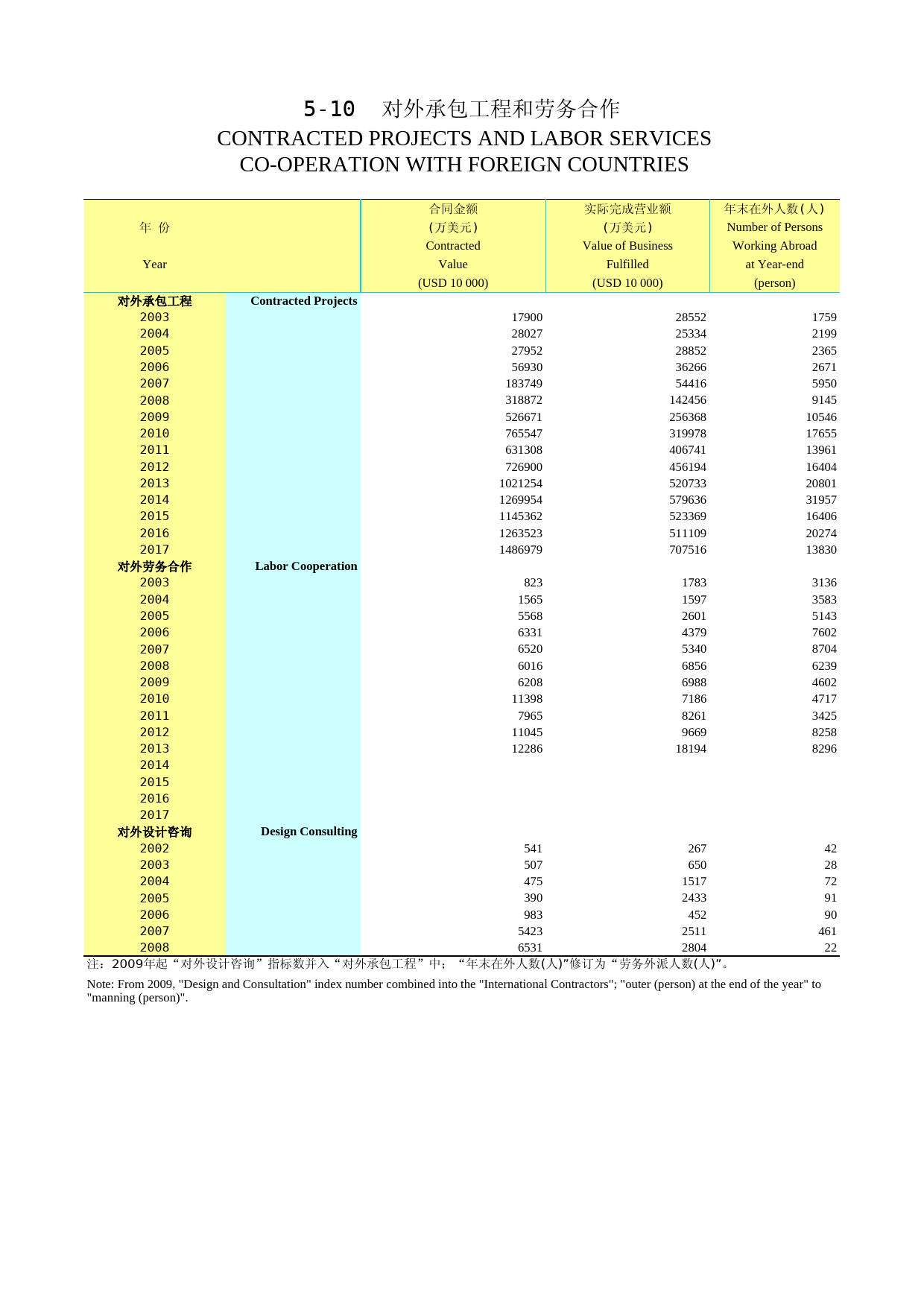 5-10 对外承包工程和劳务合作
CONTRACTED PROJECTS AND LABOR SERVICES CO-OPERATION WITH FOREIGN COUNTRIES

| 年 份 Year | | 合同金额 (万美元) Contracted Value (USD 10 000) | 实际完成营业额 (万美元) Value of Business Fulfilled (USD 10 000) | 年末在外人数(人) Number of Persons Working Abroad at Year-end (person) |
|---|---|---|---|---|
| 对外承包工程 | Contracted Projects | | | |
| 2003 | | 17900 | 28552 | 1759 |
| 2004 | | 28027 | 25334 | 2199 |
| 2005 | | 27952 | 28852 | 2365 |
| 2006 | | 56930 | 36266 | 2671 |
| 2007 | | 183749 | 54416 | 5950 |
| 2008 | | 318872 | 142456 | 9145 |
| 2009 | | 526671 | 256368 | 10546 |
| 2010 | | 765547 | 319978 | 17655 |
| 2011 | | 631308 | 406741 | 13961 |
| 2012 | | 726900 | 456194 | 16404 |
| 2013 | | 1021254 | 520733 | 20801 |
| 2014 | | 1269954 | 579636 | 31957 |
| 2015 | | 1145362 | 523369 | 16406 |
| 2016 | | 1263523 | 511109 | 20274 |
| 2017 | | 1486979 | 707516 | 13830 |
| 对外劳务合作 | Labor Cooperation | | | |
| 2003 | | 823 | 1783 | 3136 |
| 2004 | | 1565 | 1597 | 3583 |
| 2005 | | 5568 | 2601 | 5143 |
| 2006 | | 6331 | 4379 | 7602 |
| 2007 | | 6520 | 5340 | 8704 |
| 2008 | | 6016 | 6856 | 6239 |
| 2009 | | 6208 | 6988 | 4602 |
| 2010 | | 11398 | 7186 | 4717 |
| 2011 | | 7965 | 8261 | 3425 |
| 2012 | | 11045 | 9669 | 8258 |
| 2013 | | 12286 | 18194 | 8296 |
| 2014 | | | | |
| 2015 | | | | |
| 2016 | | | | |
| 2017 | | | | |
| 对外设计咨询 | Design Consulting | | | |
| 2002 | | 541 | 267 | 42 |
| 2003 | | 507 | 650 | 28 |
| 2004 | | 475 | 1517 | 72 |
| 2005 | | 390 | 2433 | 91 |
| 2006 | | 983 | 452 | 90 |
| 2007 | | 5423 | 2511 | 461 |
| 2008 | | 6531 | 2804 | 22 |

注：2009年起“对外设计咨询”指标数并入“对外承包工程”中；“年末在外人数(人)”修订为“劳务外派人数(人)”。

Note: From 2009, "Design and Consultation" index number combined into the "International Contractors"; "outer (person) at the end of the year" to "manning (person)".